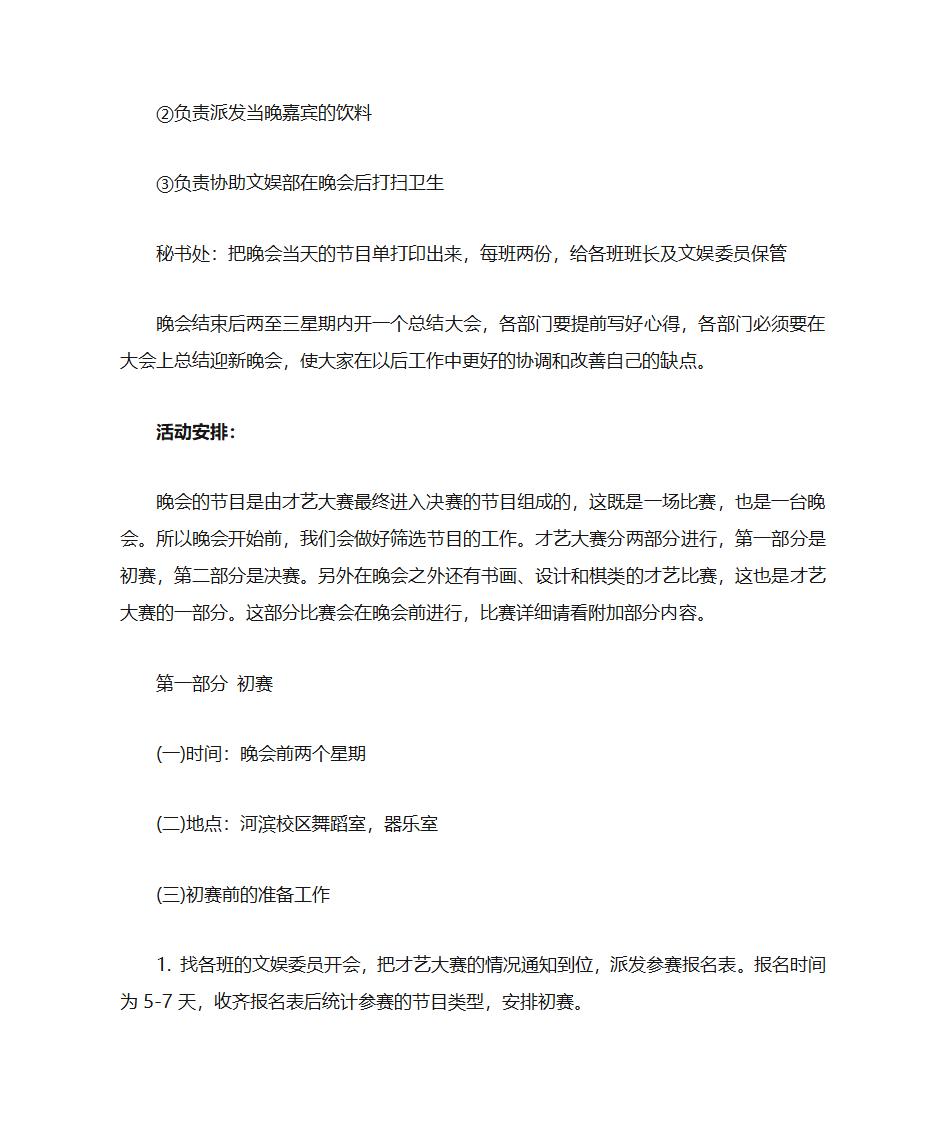 ②负责派发当晚嘉宾的饮料

③负责协助文娱部在晚会后打扫卫生

秘书处：把晚会当天的节目单打印出来，每班两份，给各班班长及文娱委员保管

晚会结束后两至三星期内开一个总结大会，各部门要提前写好心得，各部门必须要在大会上总结迎新晚会，使大家在以后工作中更好的协调和改善自己的缺点。

活动安排：

晚会的节目是由才艺大赛最终进入决赛的节目组成的，这既是一场比赛，也是一台晚会。所以晚会开始前，我们会做好筛选节目的工作。才艺大赛分两部分进行，第一部分是初赛，第二部分是决赛。另外在晚会之外还有书画、设计和棋类的才艺比赛，这也是才艺大赛的一部分。这部分比赛会在晚会前进行，比赛详细请看附加部分内容。

第一部分 初赛

(一)时间：晚会前两个星期

(二)地点：河滨校区舞蹈室，器乐室

(三)初赛前的准备工作

1. 找各班的文娱委员开会，把才艺大赛的情况通知到位，派发参赛报名表。报名时间为 5-7 天，收齐报名表后统计参赛的节目类型，安排初赛。